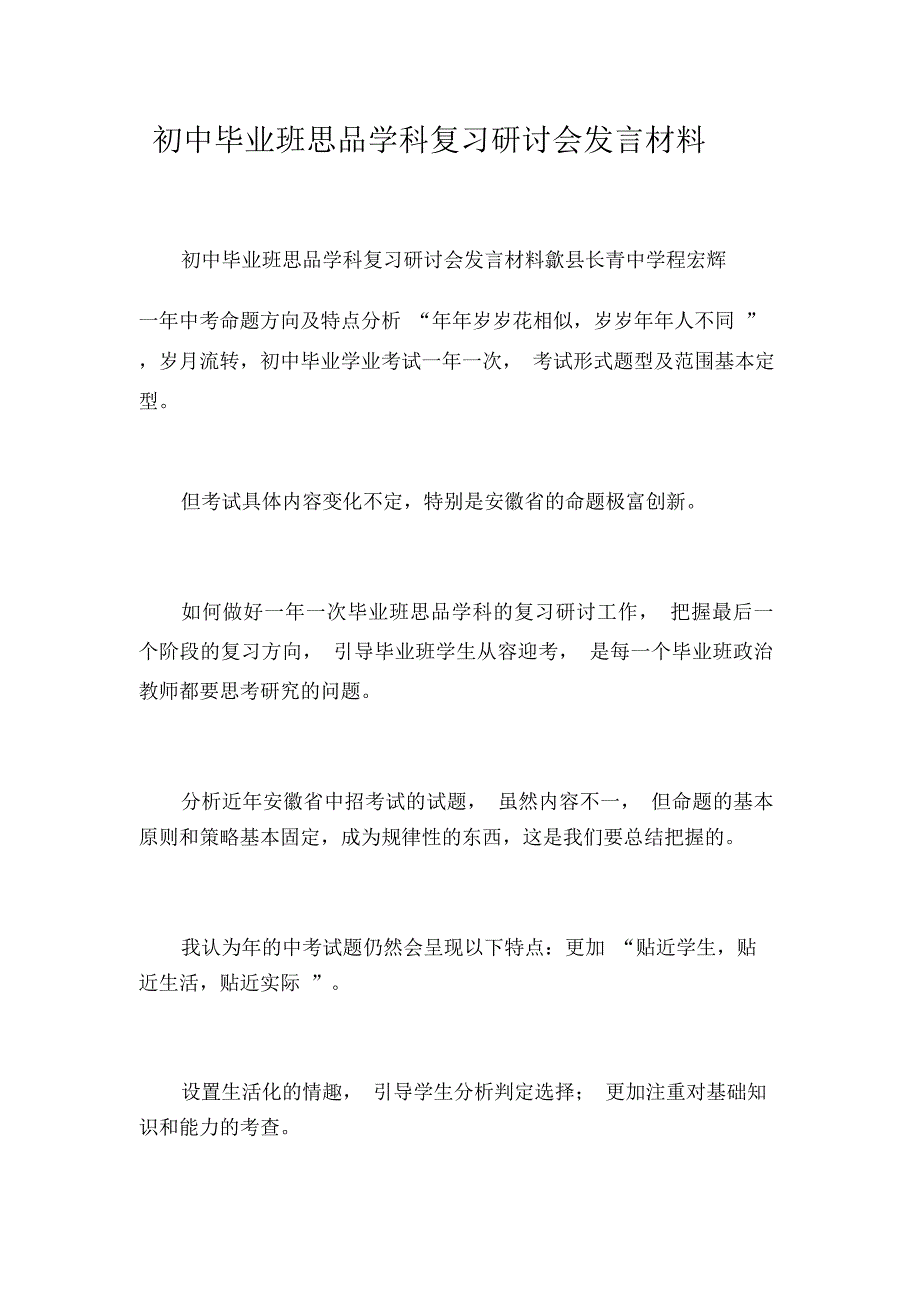 初中毕业班思品学科复习研讨会发言材料

初中毕业班思品学科复习研讨会发言材料歙县长青中学程宏辉

一年中考命题方向及特点分析 “年年岁岁花相似，岁岁年年人不同 ”，岁月流转，初中毕业学业考试一年一次， 考试形式题型及范围基本定型。

但考试具体内容变化不定，特别是安徽省的命题极富创新。

如何做好一年一次毕业班思品学科的复习研讨工作， 把握最后一个阶段的复习方向， 引导毕业班学生从容迎考， 是每一个毕业班政治教师都要思考研究的问题。

分析近年安徽省中招考试的试题， 虽然内容不一， 但命题的基本原则和策略基本固定，成为规律性的东西，这是我们要总结把握的。

我认为年的中考试题仍然会呈现以下特点：更加 “贴近学生，贴近生活，贴近实际 ”。

设置生活化的情趣， 引导学生分析判定选择； 更加注重对基础知识和能力的考查。